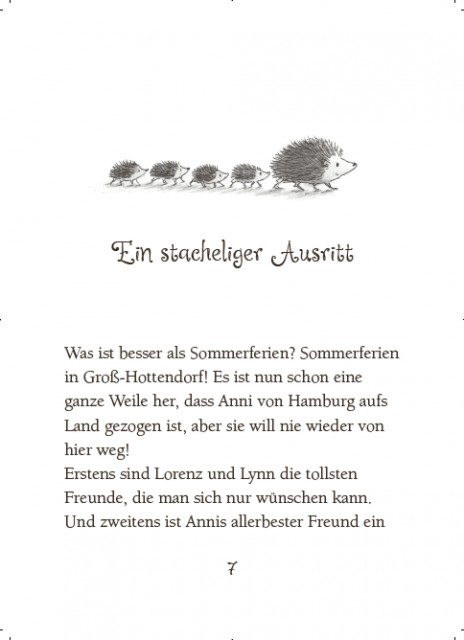 Ein stacheliger Ausritt

Was ist besser als Sommerferien? Sommerferien in Groß-Hottendorf! Es ist nun schon eine ganze Weile her, dass Anni von Hamburg aufs Land gezogen ist, aber sie will nie wieder von hier weg!
Erstens sind Lorenz und Lynn die tollsten Freunde, die man sich nur wünschen kann. Und zweitens ist Annis allerbester Freund ein

7